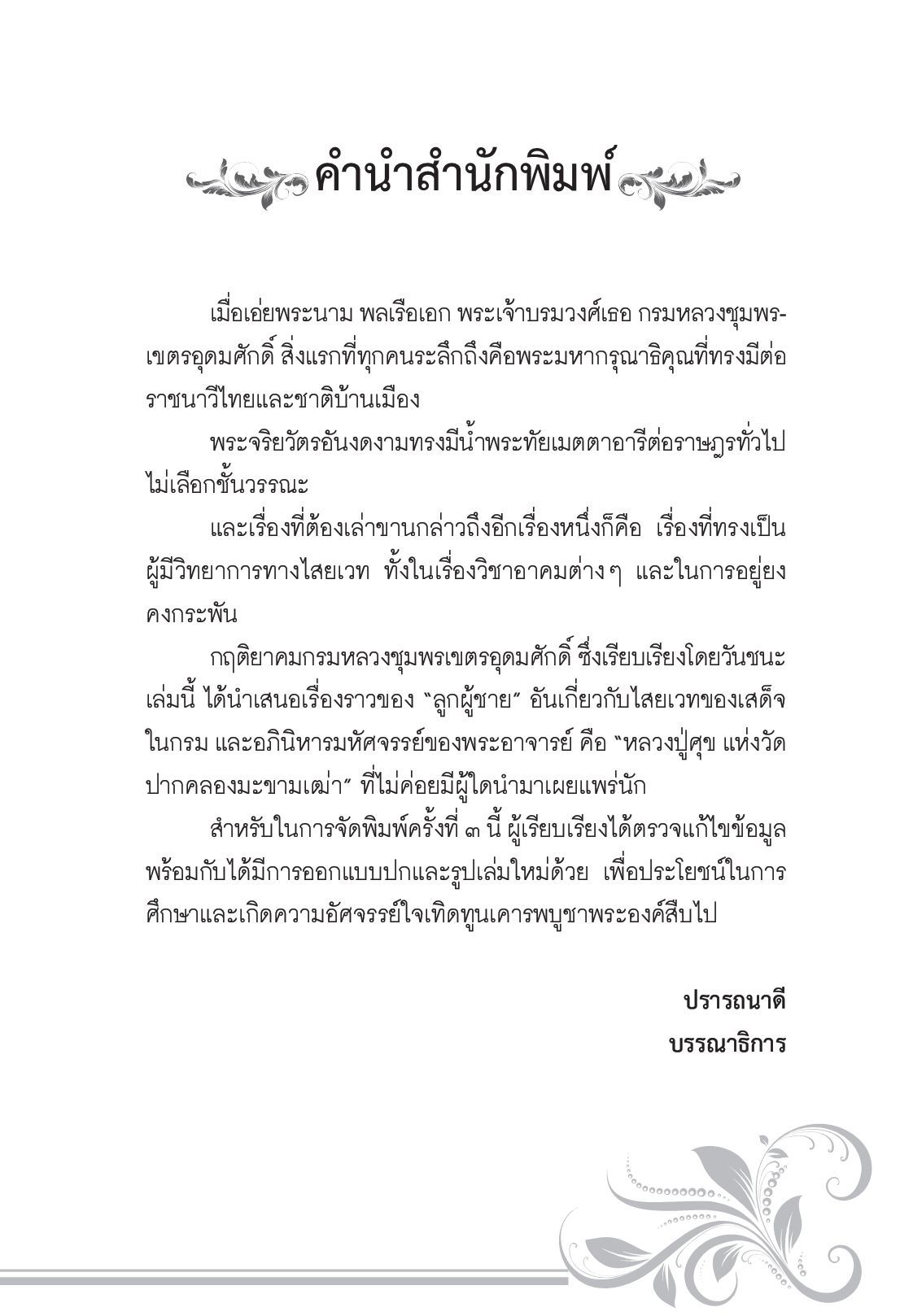 คำนำสำนักพิมพ์

เมื่อเอ่ยพระนาม พลเรือเอก พระเจ้าบรมวงศ์เธอ กรมหลวงชุมพรเขตรอุดมศักดิ์ สิ่งแรกที่ทุกคนระลึกถึงคือพระมหากรุณาธิคุณที่ทรงมีต่อราชนาวีไทยและชาติบ้านเมือง

พระจริยวัตรอันงดงามทรงมีน้ำพระทัยเมตตาอารีต่อราษฎรทั่วไป ไม่เลือกชั้นวรรณะ

และเรื่องที่ต้องเล่าขานกล่าวถึงอีกเรื่องหนึ่งก็คือ เรื่องที่ทรงเป็นผู้มีวิทยาการทางไสยเวท ทั้งในเรื่องวิชาอาคมต่างๆ และในการอยู่ยงคงกระพัน

กฤติยาคมกรมหลวงชุมพรเขตรอุดมศักดิ์ ซึ่งเรียบเรียงโดยวันชนะ เล่มนี้ ได้นำเสนอเรื่องราวของ "ลูกผู้ชาย" อันเกี่ยวกับไสยเวทของเสด็จในกรม และอภินิหารมหัศจรรย์ของพระอาจารย์ คือ "หลวงปู่ศุข แห่งวัดปากคลองมะขามเฒ่า" ที่ไม่ค่อยมีผู้ใดนำมาเผยแพร่นัก

สำหรับในการจัดพิมพ์ครั้งที่ ๓ นี้ ผู้เรียบเรียงได้ตรวจแก้ไขข้อมูล พร้อมกับได้มีการออกแบบปกและรูปเล่มใหม่ด้วย เพื่อประโยชน์ในการศึกษาและเกิดความอัศจรรย์ใจเทิดทูนเคารพบูชาพระองค์สืบไป

ปรารถนาดี
บรรณาธิการ